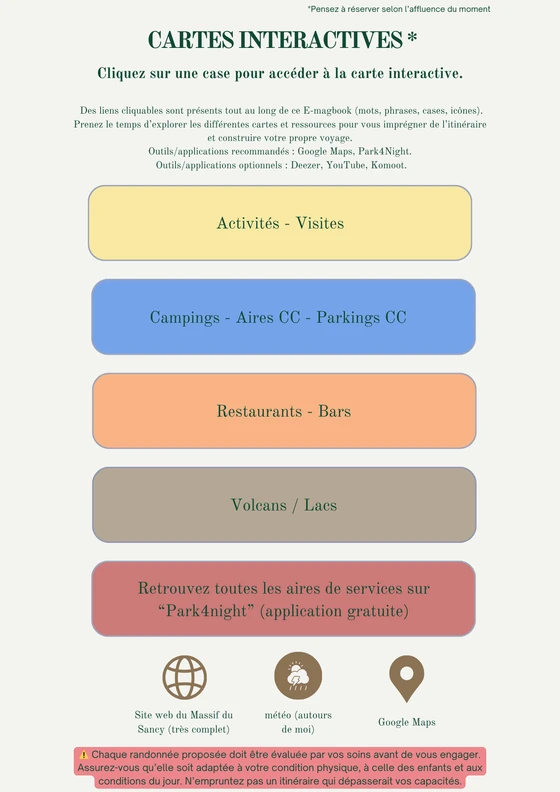 *Pensez à réserver selon l'affluence du moment

CARTES INTERACTIVES *

Cliquez sur une case pour accéder à la carte interactive.

Des liens cliquables sont présents tout au long de ce E-magbook (mots, phrases, cases, icônes). Prenez le temps d'explorer les différentes cartes et ressources pour vous imprégner de l'itinéraire et construire votre propre voyage.
Outils/applications recommandés : Google Maps, Park4Night.
Outils/applications optionnels : Deezer, YouTube, Komoot.

Activités - Visites

Campings - Aires CC - Parkings CC

Restaurants - Bars

Volcans / Lacs

Retrouvez toutes les aires de services sur "Park4night" (application gratuite)

Site web du Massif du Sancy (très complet)

météo (autours de moi)

Google Maps

⚠️ Chaque randonnée proposée doit être évaluée par vos soins avant de vous engager. Assurez-vous qu'elle soit adaptée à votre condition physique, à celle des enfants et aux conditions du jour. N'empruntez pas un itinéraire qui dépasserait vos capacités.